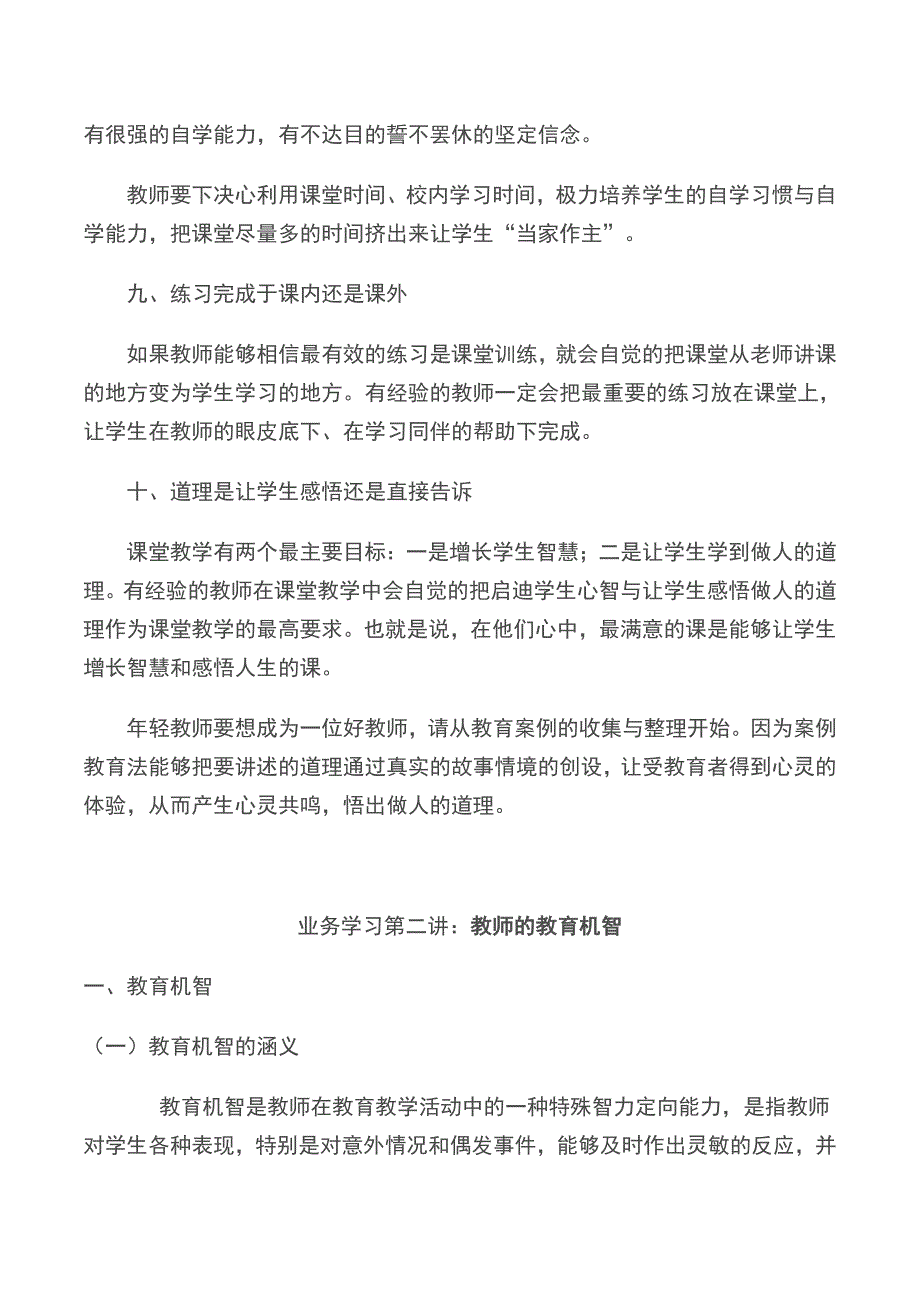 有很强的自学能力，有不达目的誓不罢休的坚定信念。

教师要下决心利用课堂时间、校内学习时间，极力培养学生的自学习惯与自学能力，把课堂尽量多的时间挤出来让学生“当家作主”。

九、练习完成于课内还是课外

如果教师能够相信最有效的练习是课堂训练，就会自觉的把课堂从老师讲课的地方变为学生学习的地方。有经验的教师一定会把最重要的练习放在课堂上，让学生在教师的眼皮底下、在学习同伴的帮助下完成。

十、道理是让学生感悟还是直接告诉

课堂教学有两个最主要目标：一是增长学生智慧；二是让学生学到做人的道理。有经验的教师在课堂教学中会自觉的把启迪学生心智与让学生感悟做人的道理作为课堂教学的最高要求。也就是说，在他们心中，最满意的课是能够让学生增长智慧和感悟人生的课。

年轻教师要想成为一位好教师，请从教育案例的收集与整理开始。因为案例教育法能够把要讲述的道理通过真实的故事情境的创设，让受教育者得到心灵的体验，从而产生心灵共鸣，悟出做人的道理。

业务学习第二讲：教师的教育机智

一、教育机智

（一）教育机智的涵义

教育机智是教师在教育教学活动中的一种特殊智力定向能力，是指教师对学生各种表现，特别是对意外情况和偶发事件，能够及时作出灵敏的反应，并